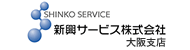 SHINKO SERVICE
新興サービス株式会社
大阪支店